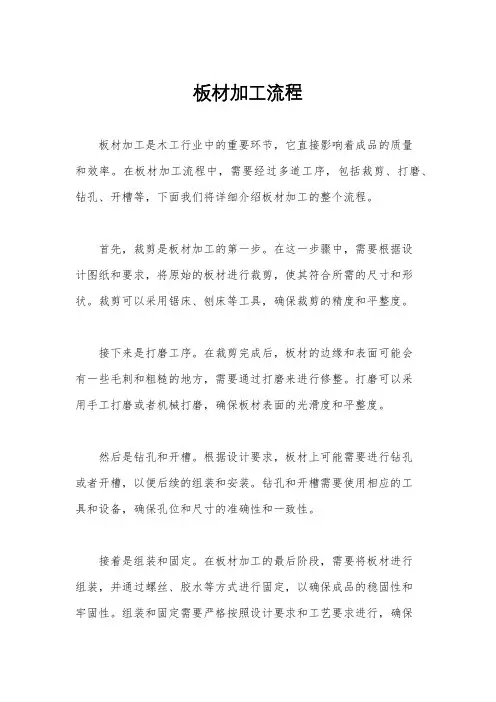 板材加工流程

板材加工是木工行业中的重要环节，它直接影响着成品的质量和效率。在板材加工流程中，需要经过多道工序，包括裁剪、打磨、钻孔、开槽等，下面我们将详细介绍板材加工的整个流程。

首先，裁剪是板材加工的第一步。在这一步骤中，需要根据设计图纸和要求，将原始的板材进行裁剪，使其符合所需的尺寸和形状。裁剪可以采用锯床、刨床等工具，确保裁剪的精度和平整度。

接下来是打磨工序。在裁剪完成后，板材的边缘和表面可能会有一些毛刺和粗糙的地方，需要通过打磨来进行修整。打磨可以采用手工打磨或者机械打磨，确保板材表面的光滑度和平整度。

然后是钻孔和开槽。根据设计要求，板材上可能需要进行钻孔或者开槽，以便后续的组装和安装。钻孔和开槽需要使用相应的工具和设备，确保孔位和尺寸的准确性和一致性。

接着是组装和固定。在板材加工的最后阶段，需要将板材进行组装，并通过螺丝、胶水等方式进行固定，以确保成品的稳固性和牢固性。组装和固定需要严格按照设计要求和工艺要求进行，确保